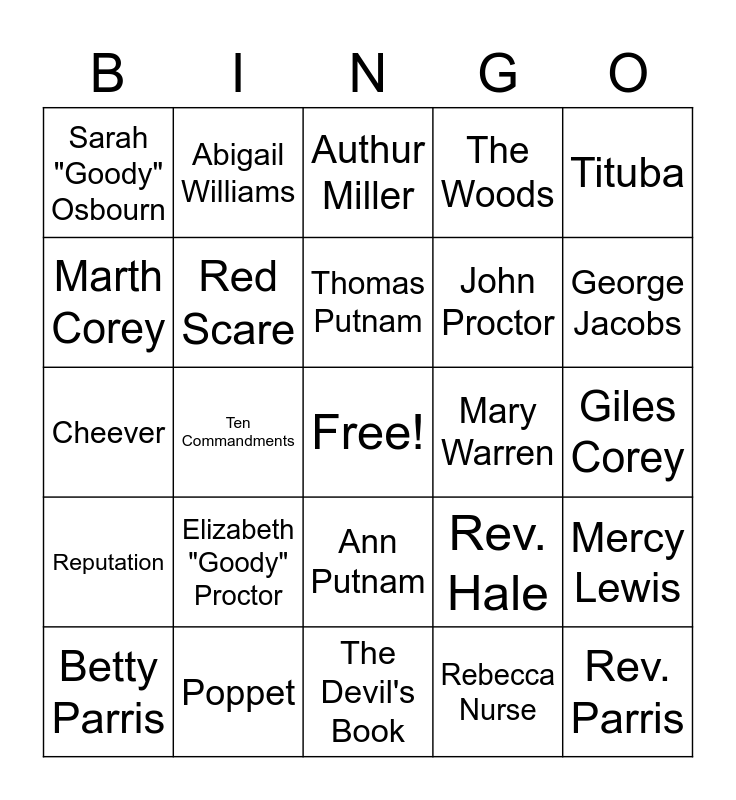 | B | I | N | G | O |
|---|---|---|---|---|
| Sarah "Goody" Osbourn | Abigail Williams | Authur Miller | The Woods | Tituba |
| Marth Corey | Red Scare | Thomas Putnam | John Proctor | George Jacobs |
| Cheever | Ten Commandments | Free! | Mary Warren | Giles Corey |
| Reputation | Elizabeth "Goody" Proctor | Ann Putnam | Rev. Hale | Mercy Lewis |
| Betty Parris | Poppet | The Devil's Book | Rebecca Nurse | Rev. Parris |